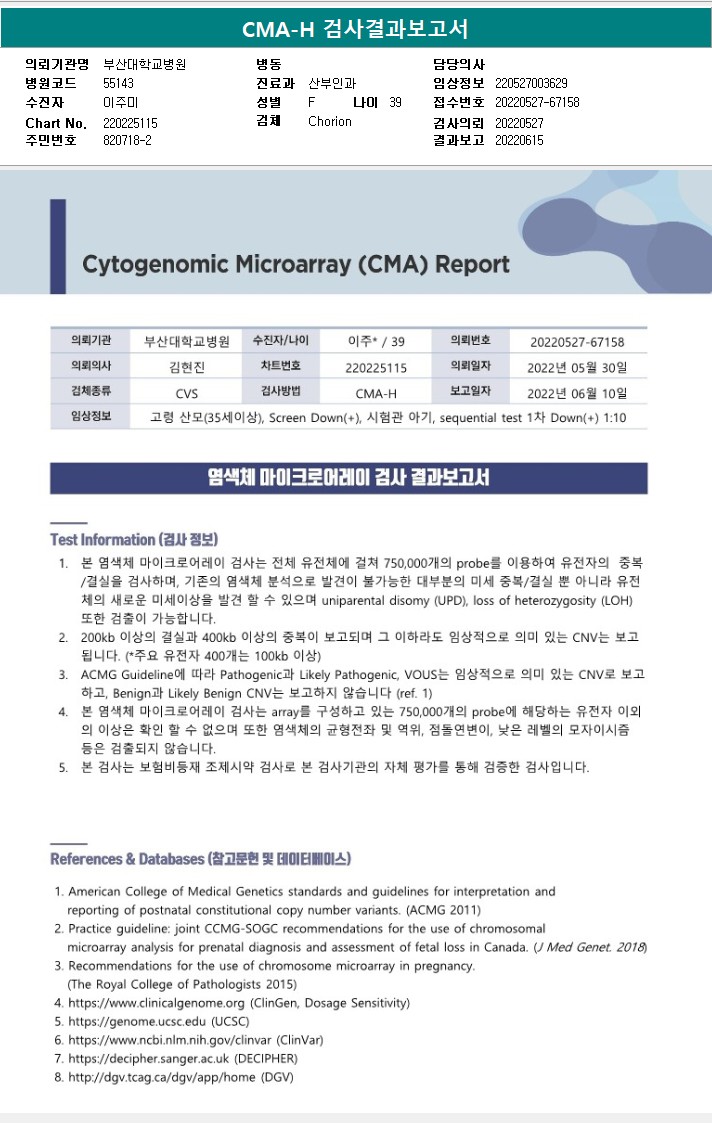 CMA-H 검사결과보고서

의뢰기관명 부산대학교병원
병원코드 55143
수진자 이주미
Chart No. 220225115
주민번호 820718-2

병동
진료과 산부인과
성별 F 나이 39
검체 Chorion

담당의사
임상정보 220527003629
접수번호 20220527-67158
검사의뢰 20220527
결과보고 20220615

Cytogenomic Microarray (CMA) Report

| 의뢰기관 | 부산대학교병원 | 수진자/나이 | 이주* / 39 | 의뢰번호 | 20220527-67158 |
|---|---|---|---|---|---|
| 의뢰의사 | 김현진 | 차트번호 | 220225115 | 의뢰일자 | 2022년 05월 30일 |
| 검체종류 | CVS | 검사방법 | CMA-H | 보고일자 | 2022년 06월 10일 |
| 임상정보 | 고령 산모(35세이상), Screen Down(+), 시험관 아기, sequential test 1차 Down(+) 1:10 | | | | |

염색체 마이크로어레이 검사 결과보고서

Test Information (검사 정보)

1. 본 염색체 마이크로어레이 검사는 전체 유전체에 걸쳐 750,000개의 probe를 이용하여 유전자의 중복/결실을 검사하며, 기존의 염색체 분석으로 발견이 불가능한 대부분의 미세 중복/결실 뿐 아니라 유전체의 새로운 미세이상을 발견 할 수 있으며 uniparental disomy (UPD), loss of heterozygosity (LOH) 또한 검출이 가능합니다.
2. 200kb 이상의 결실과 400kb 이상의 중복이 보고되며 그 이하라도 임상적으로 의미 있는 CNV는 보고됩니다. (*주요 유전자 400개는 100kb 이상)
3. ACMG Guideline에 따라 Pathogenic과 Likely Pathogenic, VOUS는 임상적으로 의미 있는 CNV로 보고하고, Benign과 Likely Benign CNV는 보고하지 않습니다 (ref. 1)
4. 본 염색체 마이크로어레이 검사는 array를 구성하고 있는 750,000개의 probe에 해당하는 유전자 이외의 이상은 확인 할 수 없으며 또한 염색체의 균형전좌 및 역위, 점돌연변이, 낮은 레벨의 모자이시즘 등은 검출되지 않습니다.
5. 본 검사는 보험비등재 조제시약 검사로 본 검사기관의 자체 평가를 통해 검증한 검사입니다.

References & Databases (참고문헌 및 데이터베이스)

1. American College of Medical Genetics standards and guidelines for interpretation and reporting of postnatal constitutional copy number variants. (ACMG 2011)
2. Practice guideline: joint CCMG-SOGC recommendations for the use of chromosomal microarray analysis for prenatal diagnosis and assessment of fetal loss in Canada. (J Med Genet. 2018)
3. Recommendations for the use of chromosome microarray in pregnancy. (The Royal College of Pathologists 2015)
4. https://www.clinicalgenome.org (ClinGen, Dosage Sensitivity)
5. https://genome.ucsc.edu (UCSC)
6. https://www.ncbi.nlm.nih.gov/clinvar (ClinVar)
7. https://decipher.sanger.ac.uk (DECIPHER)
8. http://dgv.tcag.ca/dgv/app/home (DGV)